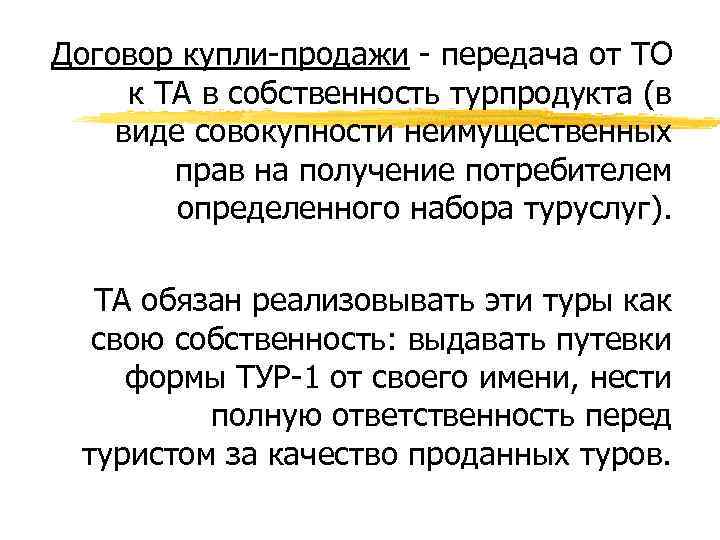 Договор купли-продажи - передача от ТО к ТА в собственность турпродукта (в виде совокупности неимущественных прав на получение потребителем определенного набора туруслуг).

ТА обязан реализовывать эти туры как свою собственность: выдавать путевки формы ТУР-1 от своего имени, нести полную ответственность перед туристом за качество проданных туров.